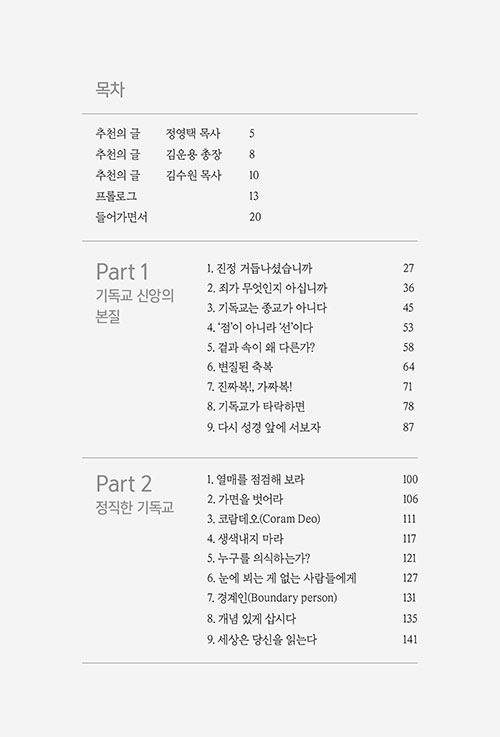 목차

추천의 글 정영택 목사 5
추천의 글 김운용 총장 8
추천의 글 김수원 목사 10
프롤로그 13
들어가면서 20

Part 1
기독교 신앙의 본질

1. 진정 거듭나셨습니까 27
2. 죄가 무엇인지 아십니까 36
3. 기독교는 종교가 아니다 45
4. '점'이 아니라 '선'이다 53
5. 겉과 속이 왜 다른가? 58
6. 변질된 축복 64
7. 진짜복!, 가짜복! 71
8. 기독교가 타락하면 78
9. 다시 성경 앞에 서보자 87

Part 2
정직한 기독교

1. 열매를 점검해 보라 100
2. 가면을 벗어라 106
3. 코람데오(Coram Deo) 111
4. 생색내지 마라 117
5. 누구를 의식하는가? 121
6. 눈에 뵈는 게 없는 사람들에게 127
7. 경계인(Boundary person) 131
8. 개념 있게 삽시다 135
9. 세상은 당신을 읽는다 141